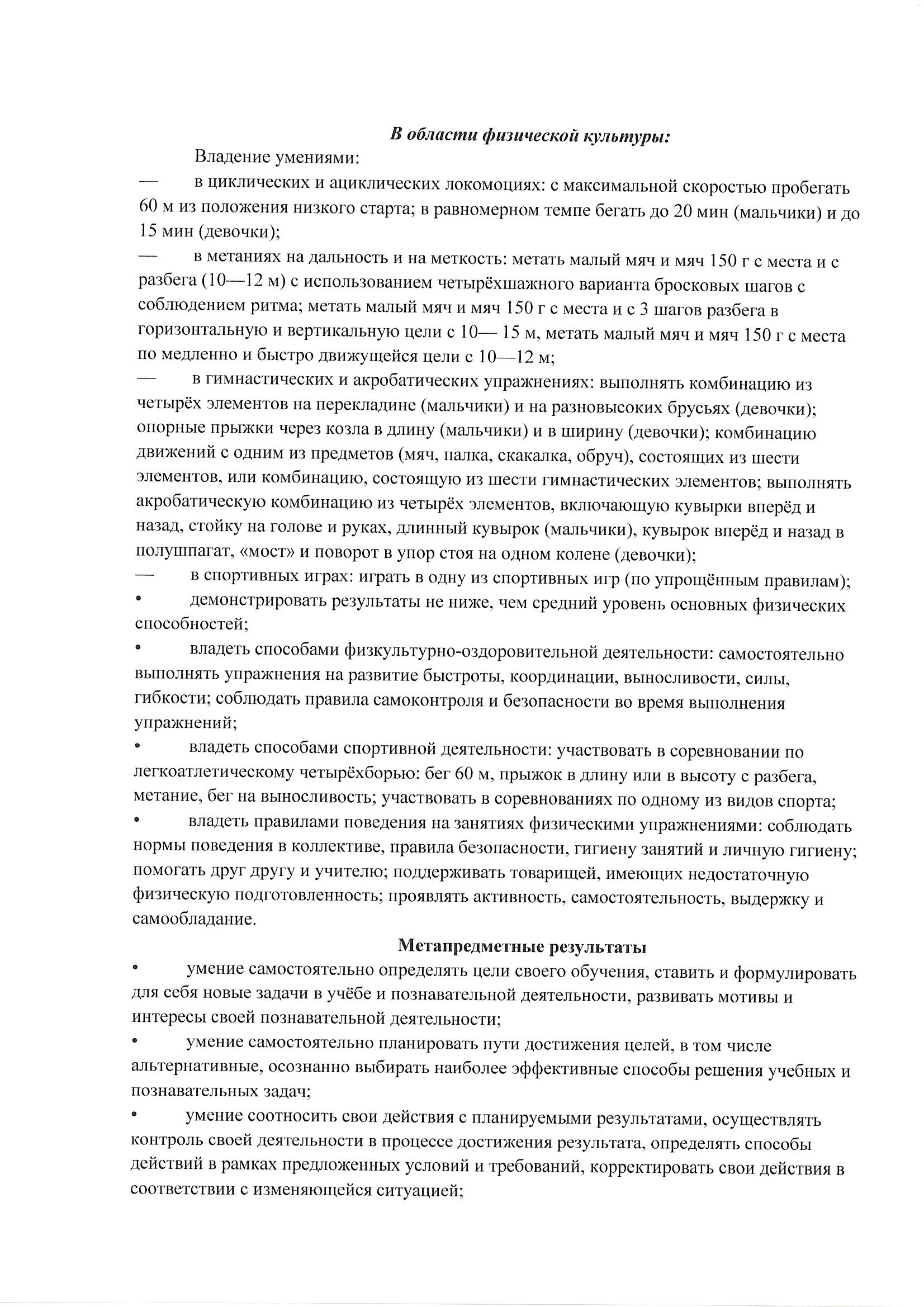 В области физической культуры:

Владение умениями:

— в циклических и ациклических локомоциях: с максимальной скоростью пробегать 60 м из положения низкого старта; в равномерном темпе бегать до 20 мин (мальчики) и до 15 мин (девочки);

— в метаниях на дальность и на меткость: метать малый мяч и мяч 150 г с места и с разбега (10—12 м) с использованием четырёхшажного варианта бросковых шагов с соблюдением ритма; метать малый мяч и мяч 150 г с места и с 3 шагов разбега в горизонтальную и вертикальную цели с 10— 15 м, метать малый мяч и мяч 150 г с места по медленно и быстро движущейся цели с 10—12 м;

— в гимнастических и акробатических упражнениях: выполнять комбинацию из четырёх элементов на перекладине (мальчики) и на разновысоких брусьях (девочки); опорные прыжки через козла в длину (мальчики) и в ширину (девочки); комбинацию движений с одним из предметов (мяч, палка, скакалка, обруч), состоящих из шести элементов, или комбинацию, состоящую из шести гимнастических элементов; выполнять акробатическую комбинацию из четырёх элементов, включающую кувырки вперёд и назад, стойку на голове и руках, длинный кувырок (мальчики), кувырок вперёд и назад в полушпагат, «мост» и поворот в упор стоя на одном колене (девочки);

— в спортивных играх: играть в одну из спортивных игр (по упрощённым правилам);

• демонстрировать результаты не ниже, чем средний уровень основных физических способностей;

• владеть способами физкультурно-оздоровительной деятельности: самостоятельно выполнять упражнения на развитие быстроты, координации, выносливости, силы, гибкости; соблюдать правила самоконтроля и безопасности во время выполнения упражнений;

• владеть способами спортивной деятельности: участвовать в соревновании по легкоатлетическому четырёхборью: бег 60 м, прыжок в длину или в высоту с разбега, метание, бег на выносливость; участвовать в соревнованиях по одному из видов спорта;

• владеть правилами поведения на занятиях физическими упражнениями: соблюдать нормы поведения в коллективе, правила безопасности, гигиену занятий и личную гигиену; помогать друг другу и учителю; поддерживать товарищей, имеющих недостаточную физическую подготовленность; проявлять активность, самостоятельность, выдержку и самообладание.

Метапредметные результаты

• умение самостоятельно определять цели своего обучения, ставить и формулировать для себя новые задачи в учёбе и познавательной деятельности, развивать мотивы и интересы своей познавательной деятельности;

• умение самостоятельно планировать пути достижения целей, в том числе альтернативные, осознанно выбирать наиболее эффективные способы решения учебных и познавательных задач;

• умение соотносить свои действия с планируемыми результатами, осуществлять контроль своей деятельности в процессе достижения результата, определять способы действий в рамках предложенных условий и требований, корректировать свои действия в соответствии с изменяющейся ситуацией;